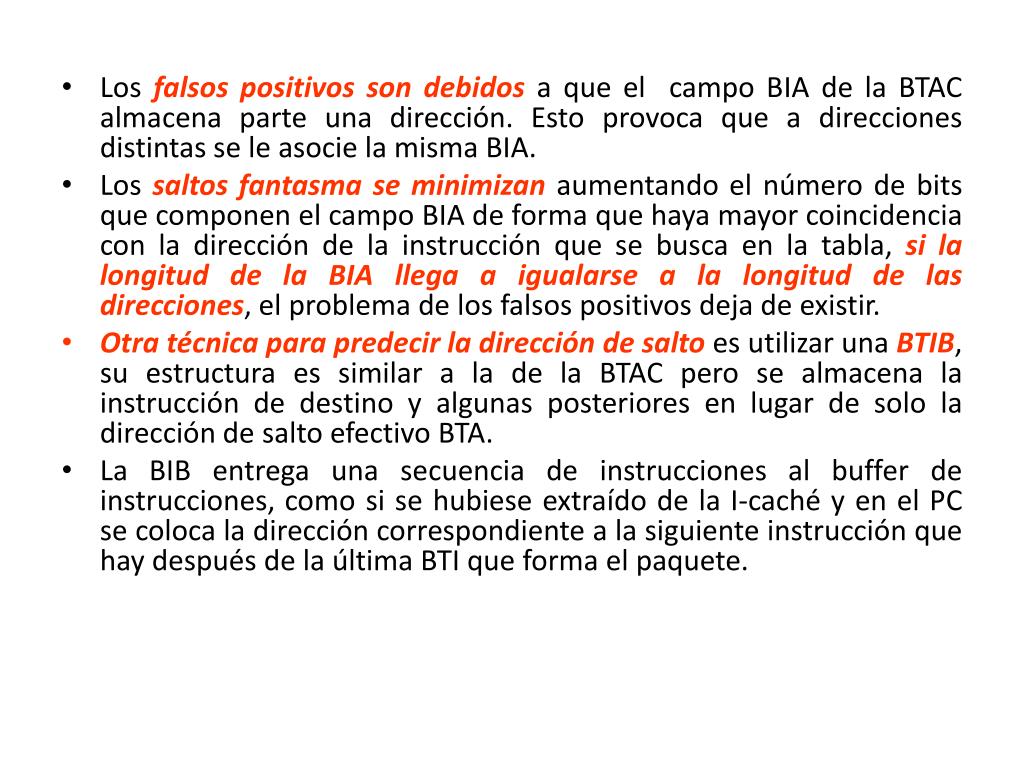 • Los falsos positivos son debidos a que el campo BIA de la BTAC almacena parte una dirección. Esto provoca que a direcciones distintas se le asocie la misma BIA.
• Los saltos fantasma se minimizan aumentando el número de bits que componen el campo BIA de forma que haya mayor coincidencia con la dirección de la instrucción que se busca en la tabla, si la longitud de la BIA llega a igualarse a la longitud de las direcciones, el problema de los falsos positivos deja de existir.
• Otra técnica para predecir la dirección de salto es utilizar una BTIB, su estructura es similar a la de la BTAC pero se almacena la instrucción de destino y algunas posteriores en lugar de solo la dirección de salto efectivo BTA.
• La BIB entrega una secuencia de instrucciones al buffer de instrucciones, como si se hubiese extraído de la I-caché y en el PC se coloca la dirección correspondiente a la siguiente instrucción que hay después de la última BTI que forma el paquete.